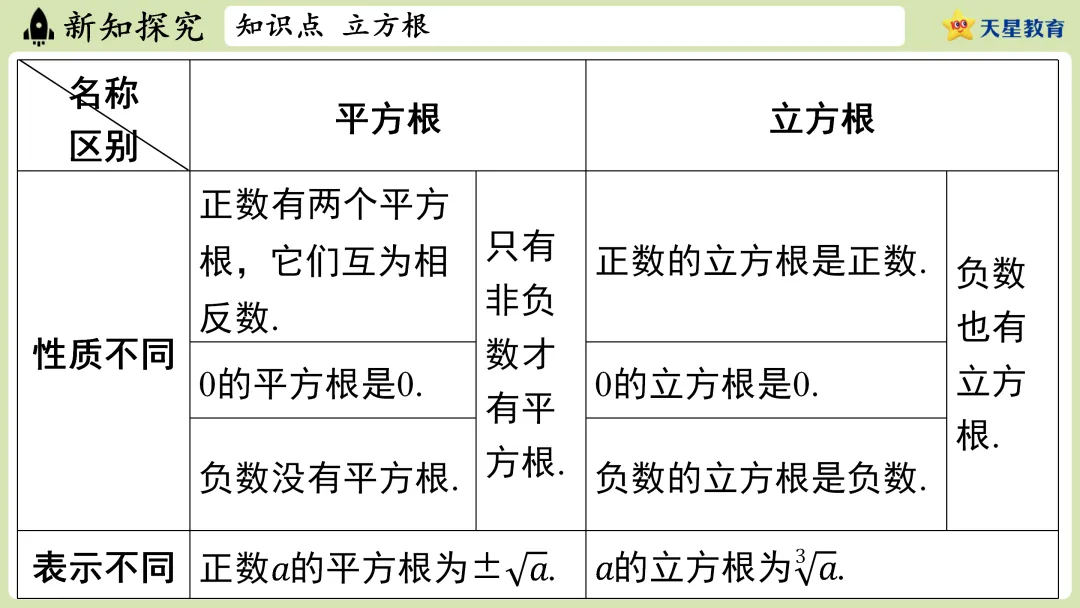 新知探究 知识点 立方根 天星教育

| 名称 区别 | 平方根 | | 立方根 | |
|---|---|---|---|---|
| 性质不同 | 正数有两个平方根，它们互为相反数. | 只有非负数才有平方根. | 正数的立方根是正数. | 负数也有立方根. |
| | 0的平方根是0. | | 0的立方根是0. | |
| | 负数没有平方根. | | 负数的立方根是负数. | |
| 表示不同 | 正数$a$的平方根为$\pm\sqrt{a}$. | | $a$的立方根为$\sqrt[3]{a}$. | |